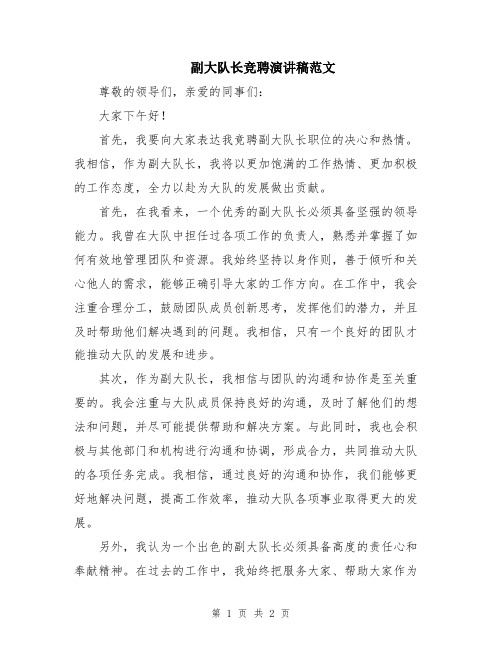 副大队长竞聘演讲稿范文

尊敬的领导们，亲爱的同事们：

大家下午好！

首先，我要向大家表达我竞聘副大队长职位的决心和热情。我相信，作为副大队长，我将以更加饱满的工作热情、更加积极的工作态度，全力以赴为大队的发展做出贡献。

首先，在我看来，一个优秀的副大队长必须具备坚强的领导能力。我曾在大队中担任过各项工作的负责人，熟悉并掌握了如何有效地管理团队和资源。我始终坚持以身作则，善于倾听和关心他人的需求，能够正确引导大家的工作方向。在工作中，我会注重合理分工，鼓励团队成员创新思考，发挥他们的潜力，并且及时帮助他们解决遇到的问题。我相信，只有一个良好的团队才能推动大队的发展和进步。

其次，作为副大队长，我相信与团队的沟通和协作是至关重要的。我会注重与大队成员保持良好的沟通，及时了解他们的想法和问题，并尽可能提供帮助和解决方案。与此同时，我也会积极与其他部门和机构进行沟通和协调，形成合力，共同推动大队的各项任务完成。我相信，通过良好的沟通和协作，我们能够更好地解决问题，提高工作效率，推动大队各项事业取得更大的发展。

另外，我认为一个出色的副大队长必须具备高度的责任心和奉献精神。在过去的工作中，我始终把服务大家、帮助大家作为

第 1 页 共 2 页